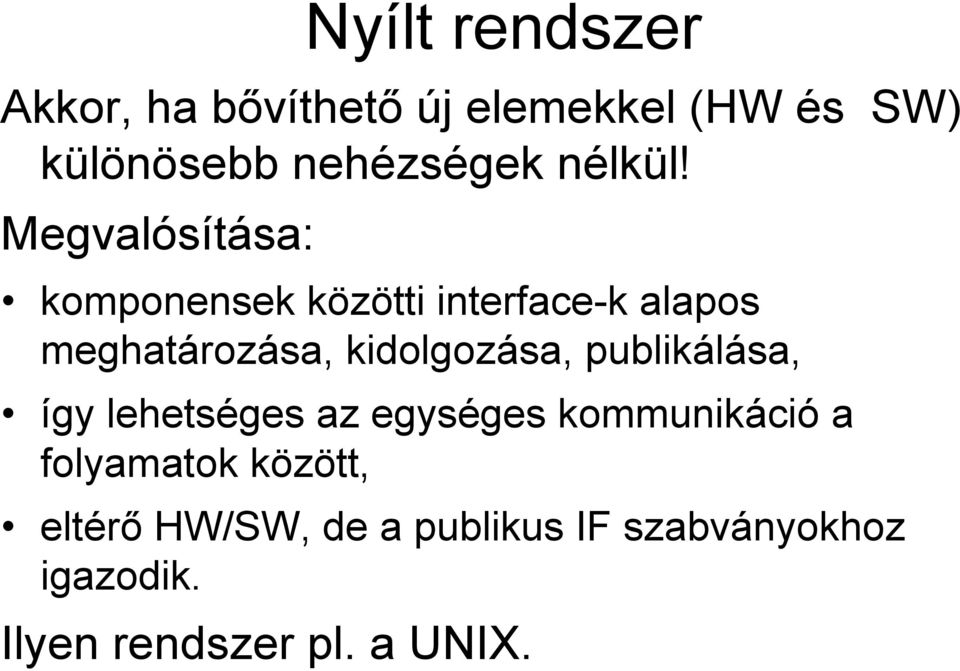 Nyílt rendszer

Akkor, ha bővíthető új elemekkel (HW és SW) különösebb nehézségek nélkül!

Megvalósítása:

• komponensek közötti interface-k alapos meghatározása, kidolgozása, publikálása,

• így lehetséges az egységes kommunikáció a folyamatok között,

• eltérő HW/SW, de a publikus IF szabványokhoz igazodik.

Ilyen rendszer pl. a UNIX.